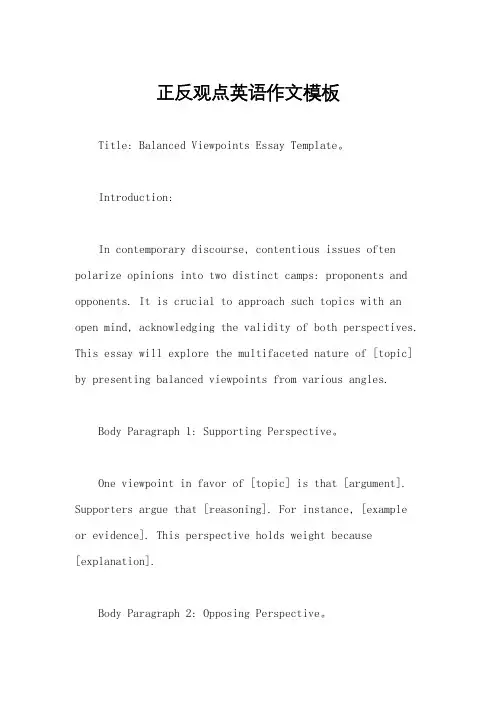 正反观点英语作文模板

Title: Balanced Viewpoints Essay Template。

Introduction:

In contemporary discourse, contentious issues often polarize opinions into two distinct camps: proponents and opponents. It is crucial to approach such topics with an open mind, acknowledging the validity of both perspectives. This essay will explore the multifaceted nature of [topic] by presenting balanced viewpoints from various angles.

Body Paragraph 1: Supporting Perspective。

One viewpoint in favor of [topic] is that [argument]. Supporters argue that [reasoning]. For instance, [example or evidence]. This perspective holds weight because [explanation].

Body Paragraph 2: Opposing Perspective。